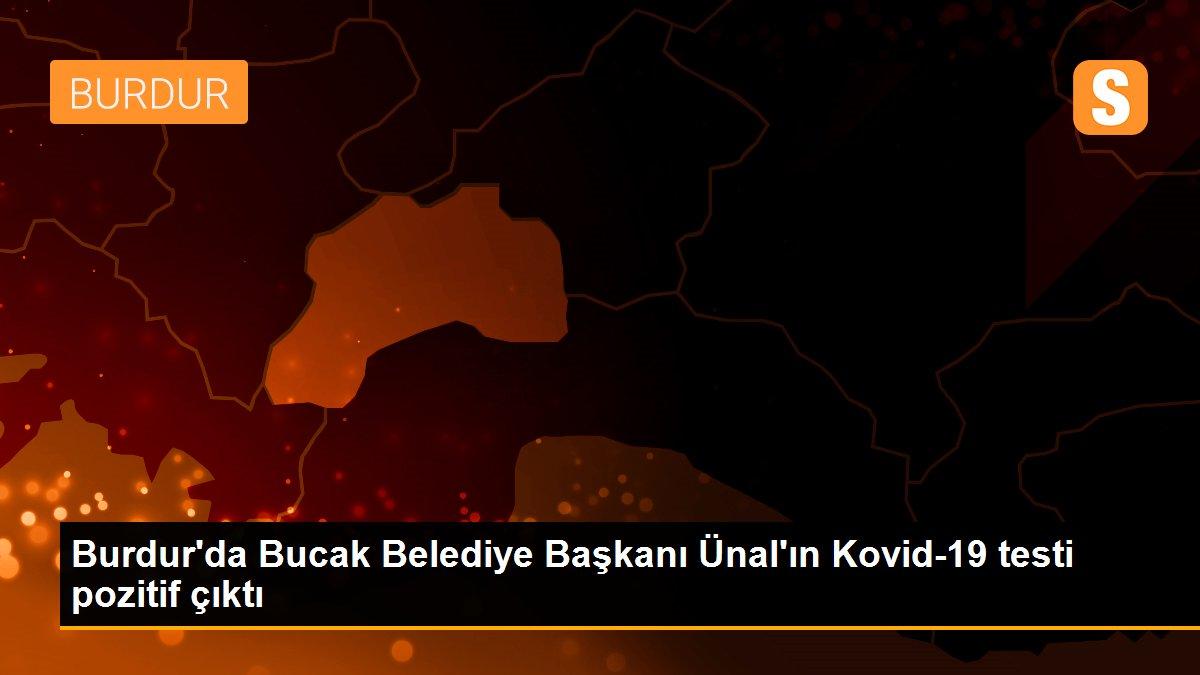 BURDUR

S

Burdur'da Bucak Belediye Başkanı Ünal'ın Kovid-19 testi pozitif çıktı